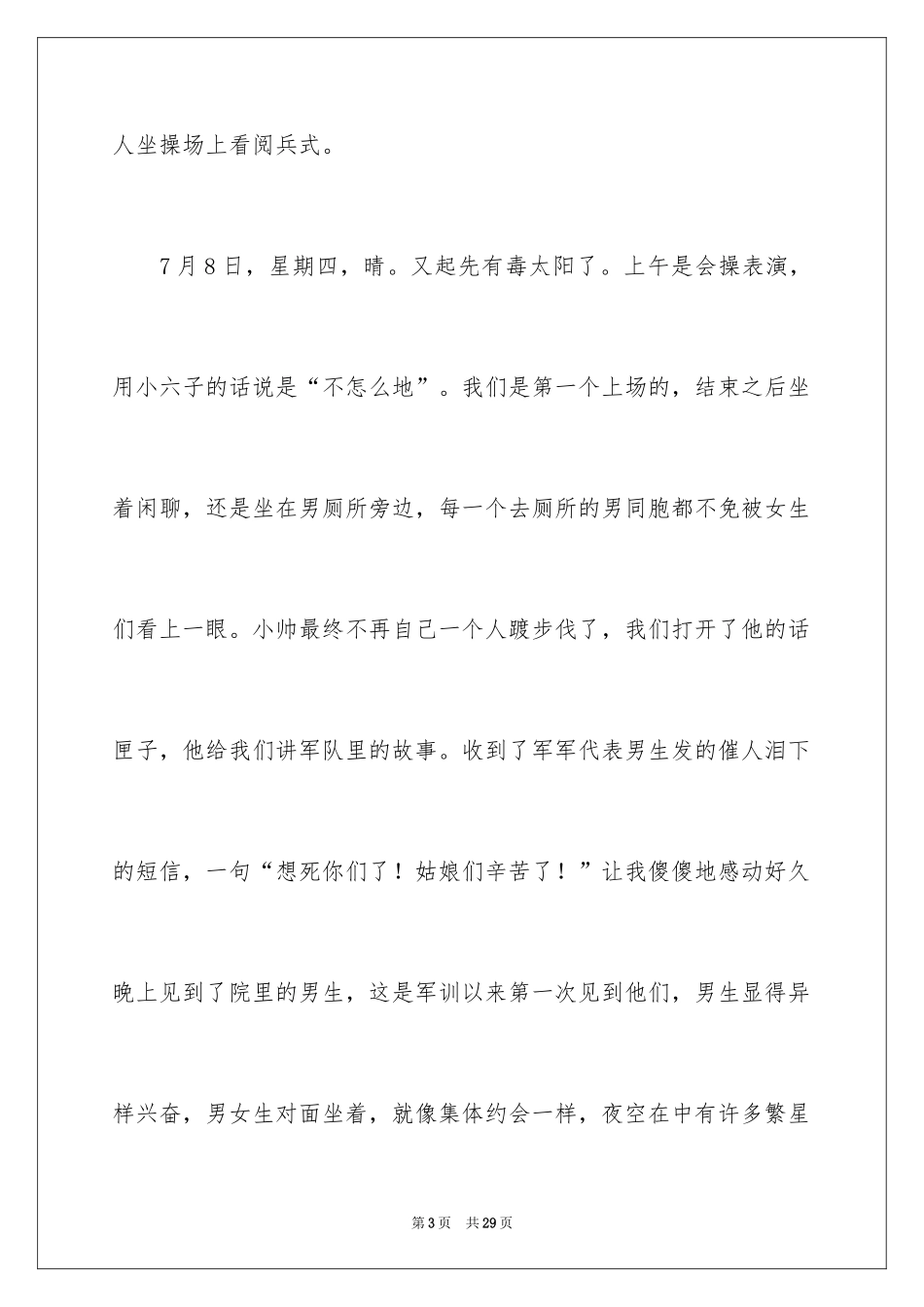 人坐操场上看阅兵式。

7月8日，星期四，晴。又起先有毒太阳了。上午是会操表演，用小六子的话说是“不怎么地”。我们是第一个上场的，结束之后坐着闲聊，还是坐在男厕所旁边，每一个去厕所的男同胞都不免被女生们看上一眼。小帅最终不再自己一个人踱步伐了，我们打开了他的话匣子，他给我们讲军队里的故事。收到了军军代表男生发的催人泪下的短信，一句“想死你们了！姑娘们辛苦了！”让我傻傻地感动好久晚上见到了院里的男生，这是军训以来第一次见到他们，男生显得异样兴奋，男女生对面坐着，就像集体约会一样，夜空在中有许多繁星

第3页 共29页